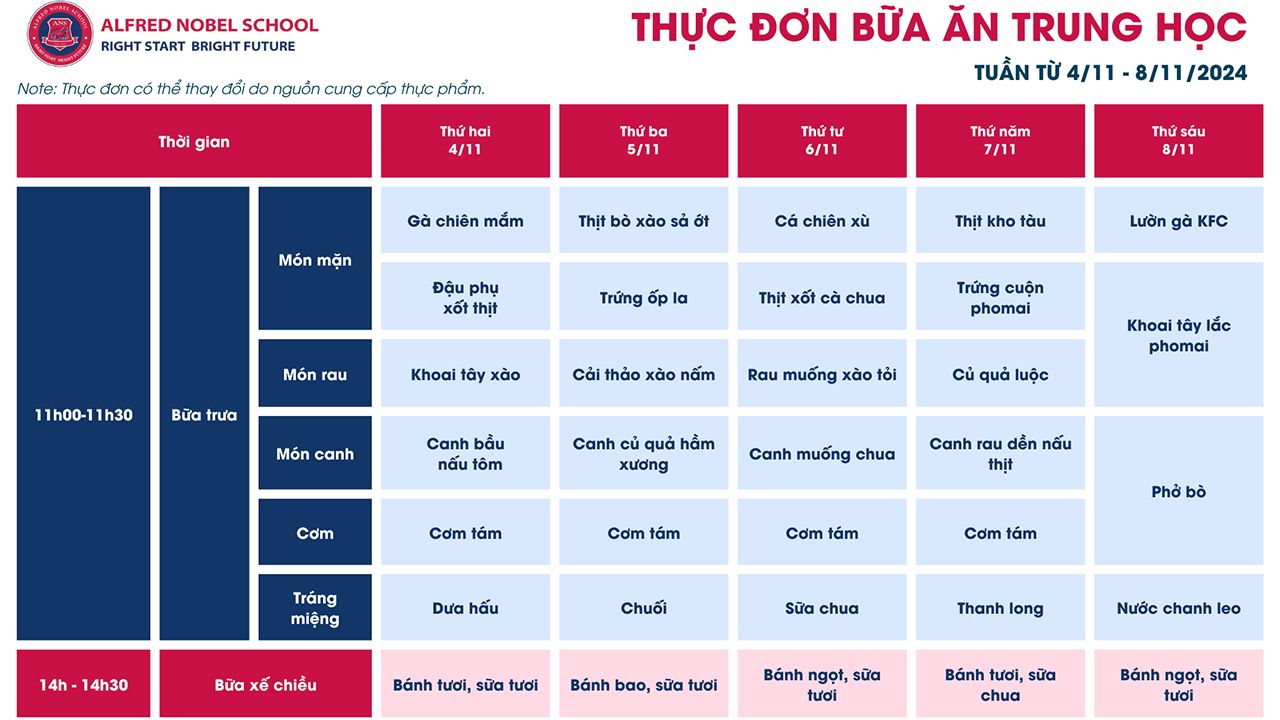 ALFRED NOBEL SCHOOL
RIGHT START BRIGHT FUTURE

THỰC ĐƠN BỮA ĂN TRUNG HỌC
TUẦN TỪ 4/11 - 8/11/2024

Note: Thực đơn có thể thay đổi do nguồn cung cấp thực phẩm.

| Thời gian | | | Thứ hai 4/11 | Thứ ba 5/11 | Thứ tư 6/11 | Thứ năm 7/11 | Thứ sáu 8/11 |
|---|---|---|---|---|---|---|---|
| 11h00-11h30 | Bữa trưa | Món mặn | Gà chiên mắm | Thịt bò xào sả ớt | Cá chiên xù | Thịt kho tàu | Lườn gà KFC |
| | | | Đậu phụ xốt thịt | Trứng ốp la | Thịt xốt cà chua | Trứng cuộn phomai | Khoai tây lắc phomai |
| | | Món rau | Khoai tây xào | Cải thảo xào nấm | Rau muống xào tỏi | Củ quả luộc | |
| | | Món canh | Canh bầu nấu tôm | Canh củ quả hầm xương | Canh muống chua | Canh rau dền nấu thịt | Phở bò |
| | | Cơm | Cơm tám | Cơm tám | Cơm tám | Cơm tám | |
| | | Tráng miệng | Dưa hấu | Chuối | Sữa chua | Thanh long | Nước chanh leo |
| 14h - 14h30 | Bữa xế chiều | | Bánh tươi, sữa tươi | Bánh bao, sữa tươi | Bánh ngọt, sữa tươi | Bánh tươi, sữa chua | Bánh ngọt, sữa tươi |